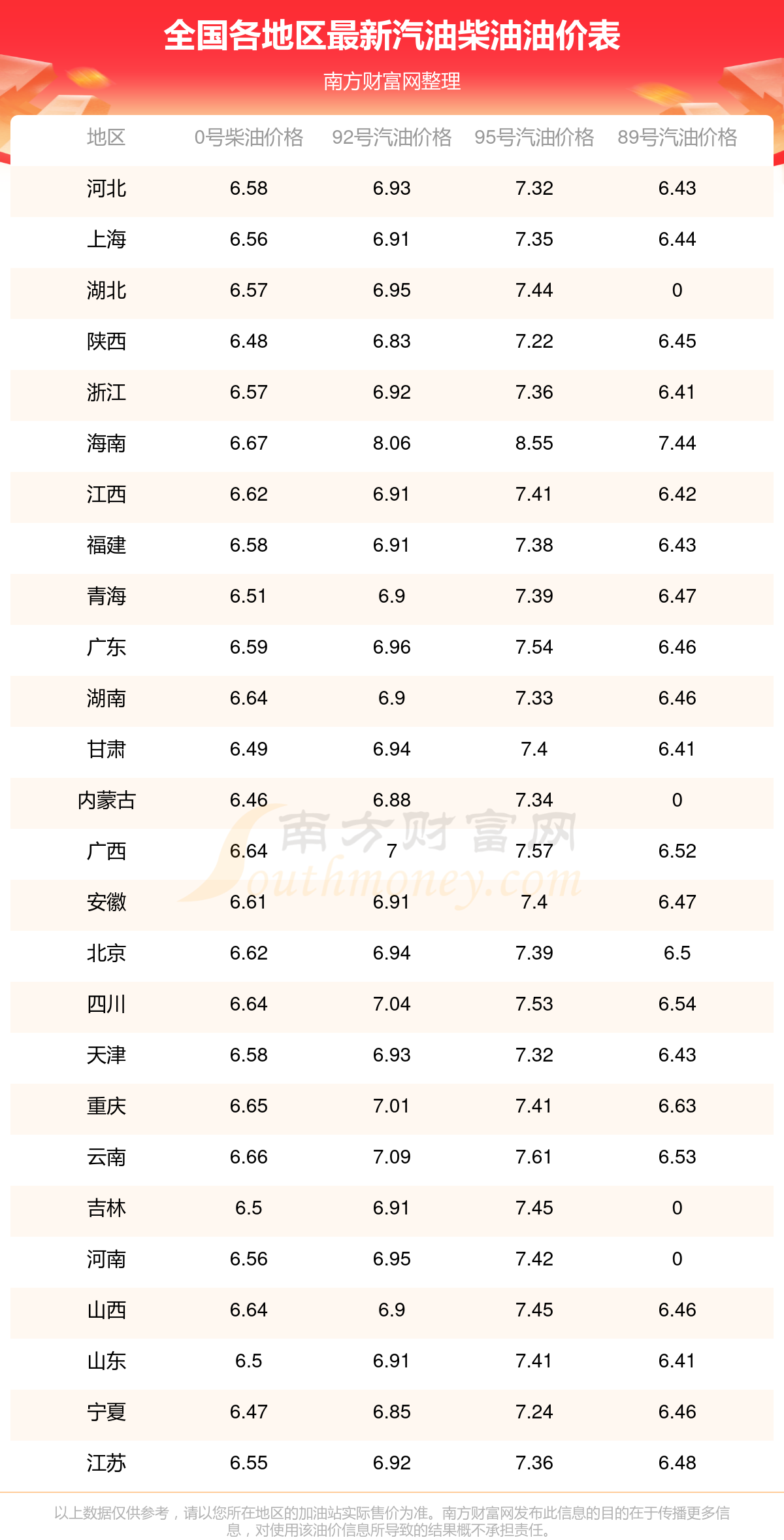 全国各地区最新汽油柴油油价表

南方财富网整理

| 地区 | 0号柴油价格 | 92号汽油价格 | 95号汽油价格 | 89号汽油价格 |
|---|---|---|---|---|
| 河北 | 6.58 | 6.93 | 7.32 | 6.43 |
| 上海 | 6.56 | 6.91 | 7.35 | 6.44 |
| 湖北 | 6.57 | 6.95 | 7.44 | 0 |
| 陕西 | 6.48 | 6.83 | 7.22 | 6.45 |
| 浙江 | 6.57 | 6.92 | 7.36 | 6.41 |
| 海南 | 6.67 | 8.06 | 8.55 | 7.44 |
| 江西 | 6.62 | 6.91 | 7.41 | 6.42 |
| 福建 | 6.58 | 6.91 | 7.38 | 6.43 |
| 青海 | 6.51 | 6.9 | 7.39 | 6.47 |
| 广东 | 6.59 | 6.96 | 7.54 | 6.46 |
| 湖南 | 6.64 | 6.9 | 7.33 | 6.46 |
| 甘肃 | 6.49 | 6.94 | 7.4 | 6.41 |
| 内蒙古 | 6.46 | 6.88 | 7.34 | 0 |
| 广西 | 6.64 | 7 | 7.57 | 6.52 |
| 安徽 | 6.61 | 6.91 | 7.4 | 6.47 |
| 北京 | 6.62 | 6.94 | 7.39 | 6.5 |
| 四川 | 6.64 | 7.04 | 7.53 | 6.54 |
| 天津 | 6.58 | 6.93 | 7.32 | 6.43 |
| 重庆 | 6.65 | 7.01 | 7.41 | 6.63 |
| 云南 | 6.66 | 7.09 | 7.61 | 6.53 |
| 吉林 | 6.5 | 6.91 | 7.45 | 0 |
| 河南 | 6.56 | 6.95 | 7.42 | 0 |
| 山西 | 6.64 | 6.9 | 7.45 | 6.46 |
| 山东 | 6.5 | 6.91 | 7.41 | 6.41 |
| 宁夏 | 6.47 | 6.85 | 7.24 | 6.46 |
| 江苏 | 6.55 | 6.92 | 7.36 | 6.48 |

以上数据仅供参考，请以您所在地区的加油站实际售价为准。南方财富网发布此信息的目的在于传播更多信息，对使用该油价信息所导致的结果概不承担责任。

南方财富网 Southmoney.com